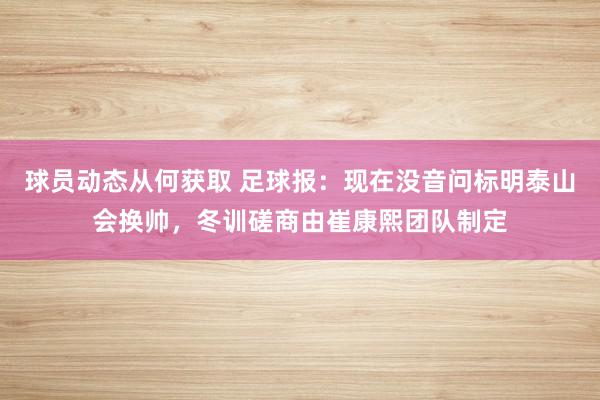 球员动态从何获取 足球报：现在没音问标明泰山会换帅，冬训磋商由崔康熙团队制定